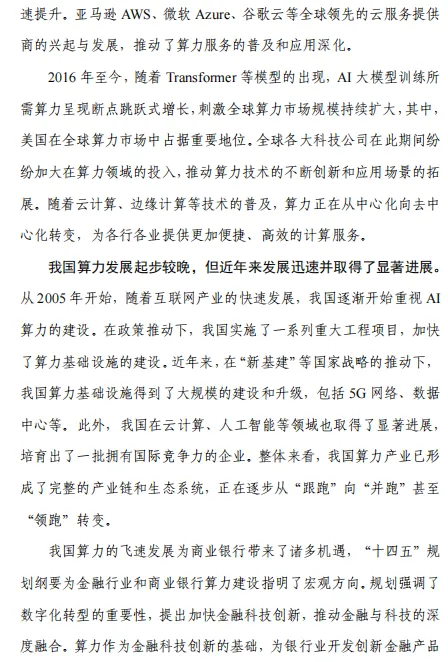 速提升。亚马逊 AWS、微软 Azure、谷歌云等全球领先的云服务提供商的兴起与发展，推动了算力服务的普及和应用深化。

2016 年至今，随着 Transformer 等模型的出现，AI 大模型训练所需算力呈现断点跳跃式增长，刺激全球算力市场规模持续扩大，其中，美国在全球算力市场中占据重要地位。全球各大科技公司在此期间纷纷加大在算力领域的投入，推动算力技术的不断创新和应用场景的拓展。随着云计算、边缘计算等技术的普及，算力正在从中心化向去中心化转变，为各行各业提供更加便捷、高效的计算服务。

我国算力发展起步较晚，但近年来发展迅速并取得了显著进展。从 2005 年开始，随着互联网产业的快速发展，我国逐渐开始重视 AI 算力的建设。在政策推动下，我国实施了一系列重大工程项目，加快了算力基础设施的建设。近年来，在“新基建”等国家战略的推动下，我国算力基础设施得到了大规模的建设和升级，包括 5G 网络、数据中心等。此外，我国在云计算、人工智能等领域也取得了显著进展，培育出了一批拥有国际竞争力的企业。整体来看，我国算力产业已形成了完整的产业链和生态系统，正在逐步从“跟跑”向“并跑”甚至“领跑”转变。

我国算力的飞速发展为商业银行带来了诸多机遇，“十四五”规划纲要为金融行业和商业银行算力建设指明了宏观方向。规划强调了数字化转型的重要性，提出加快金融科技创新，推动金融与科技的深度融合。算力作为金融科技创新的基础，为银行业开发创新金融产品